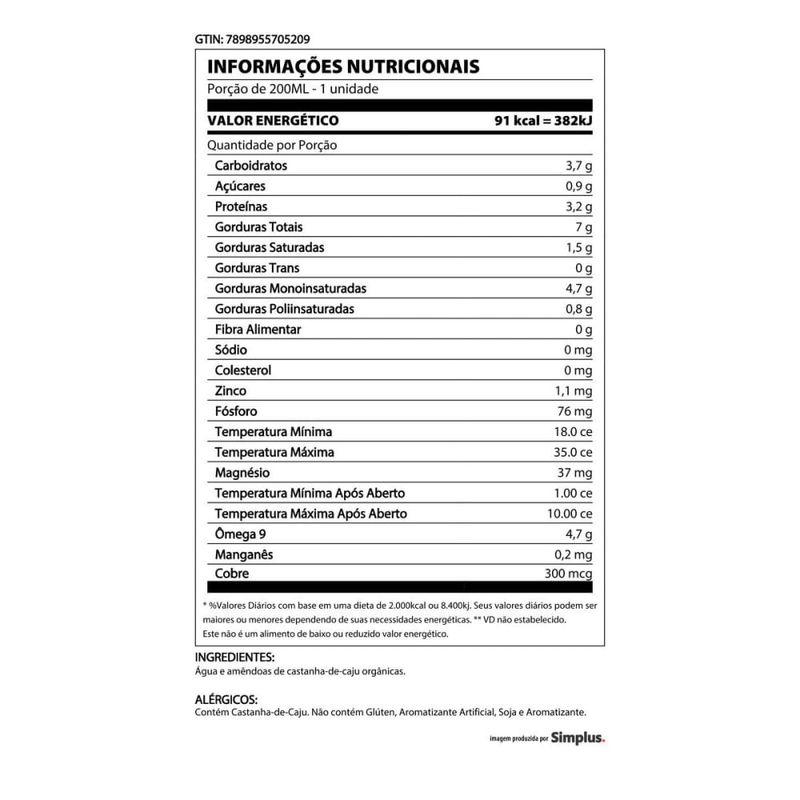 GTIN: 7898955705209

INFORMAÇÕES NUTRICIONAIS
Porção de 200ML - 1 unidade

| VALOR ENERGÉTICO | 91 kcal = 382kJ |
|---|---|
| Quantidade por Porção | |
| Carboidratos | 3,7 g |
| Açúcares | 0,9 g |
| Proteínas | 3,2 g |
| Gorduras Totais | 7 g |
| Gorduras Saturadas | 1,5 g |
| Gorduras Trans | 0 g |
| Gorduras Monoinsaturadas | 4,7 g |
| Gorduras Poliinsaturadas | 0,8 g |
| Fibra Alimentar | 0 g |
| Sódio | 0 mg |
| Colesterol | 0 mg |
| Zinco | 1,1 mg |
| Fósforo | 76 mg |
| Temperatura Mínima | 18.0 ce |
| Temperatura Máxima | 35.0 ce |
| Magnésio | 37 mg |
| Temperatura Mínima Após Aberto | 1.00 ce |
| Temperatura Máxima Após Aberto | 10.00 ce |
| Ômega 9 | 4,7 g |
| Manganês | 0,2 mg |
| Cobre | 300 mcg |

* %Valores Diários com base em uma dieta de 2.000kcal ou 8.400kj. Seus valores diários podem ser maiores ou menores dependendo de suas necessidades energéticas. ** VD não estabelecido.
Este não é um alimento de baixo ou reduzido valor energético.

INGREDIENTES:
Água e amêndoas de castanha-de-caju orgânicas.

ALÉRGICOS:
Contém Castanha-de-Caju. Não contém Glúten, Aromatizante Artificial, Soja e Aromatizante.

imagem produzida por Simplus.